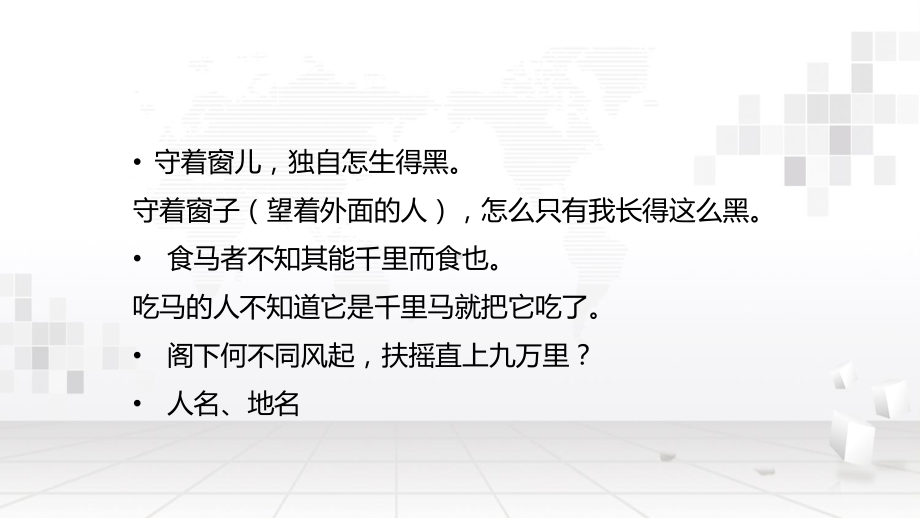 • 守着窗儿，独自怎生得黑。

守着窗子（望着外面的人），怎么只有我长得这么黑。

• 食马者不知其能千里而食也。

吃马的人不知道它是千里马就把它吃了。

• 阁下何不同风起，扶摇直上九万里？

• 人名、地名